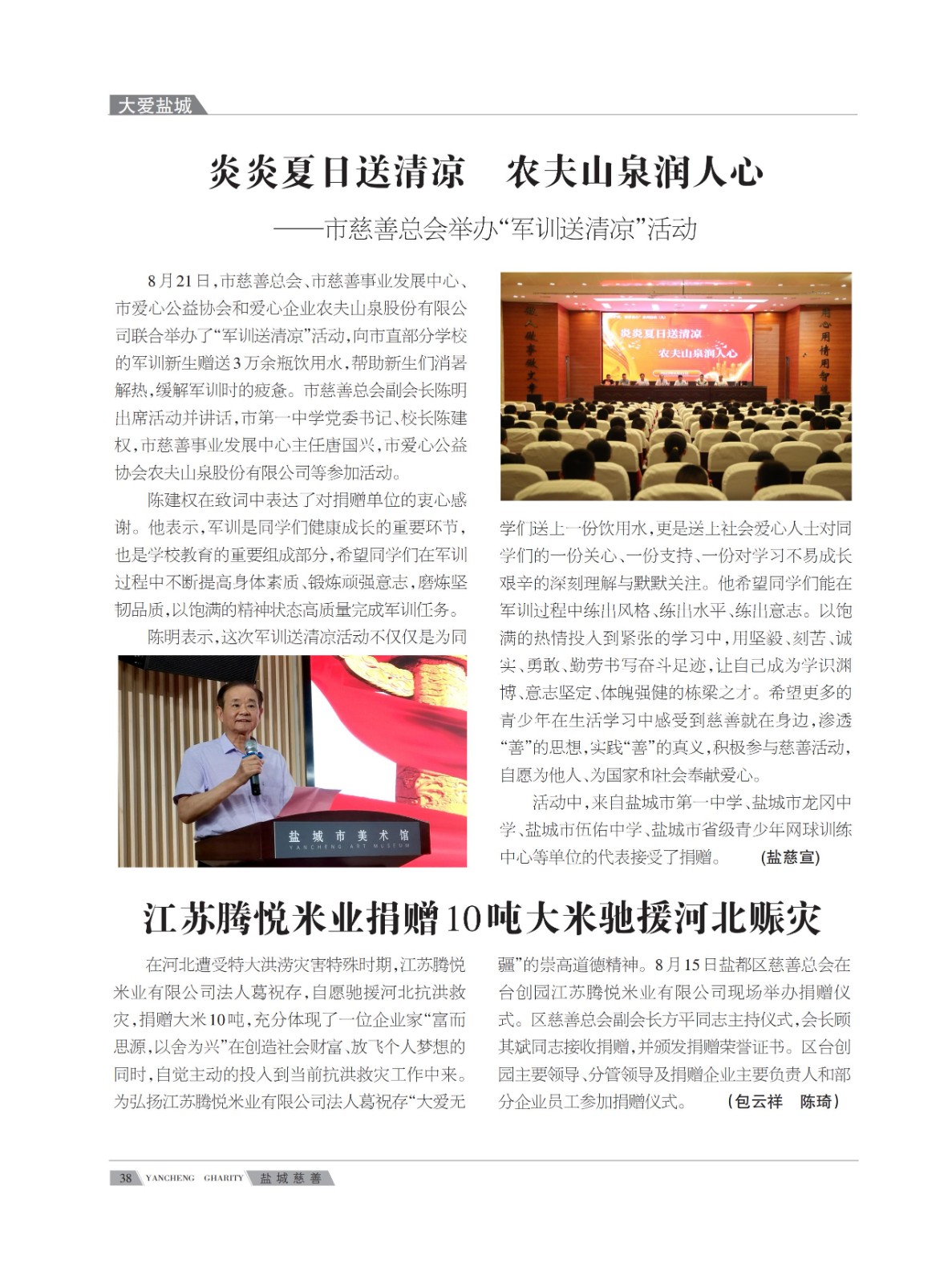 大爱盐城

炎炎夏日送清凉　农夫山泉润人心

——市慈善总会举办“军训送清凉”活动

8月21日，市慈善总会、市慈善事业发展中心、市爱心公益协会和爱心企业农夫山泉股份有限公司联合举办了“军训送清凉”活动，向市直部分学校的军训新生赠送3万余瓶饮用水，帮助新生们消暑解热，缓解军训时的疲惫。市慈善总会副会长陈明出席活动并讲话，市第一中学党委书记、校长陈建权，市慈善事业发展中心主任唐国兴，市爱心公益协会农夫山泉股份有限公司等参加活动。

陈建权在致词中表达了对捐赠单位的衷心感谢。他表示，军训是同学们健康成长的重要环节，也是学校教育的重要组成部分，希望同学们在军训过程中不断提高身体素质、锻炼顽强意志，磨炼坚韧品质，以饱满的精神状态高质量完成军训任务。

陈明表示，这次军训送清凉活动不仅仅是为同学们送上一份饮用水，更是送上社会爱心人士对同学们的一份关心、一份支持、一份对学习不易成长艰辛的深刻理解与默默关注。他希望同学们能在军训过程中练出风格、练出水平、练出意志。以饱满的热情投入到紧张的学习中，用坚毅、刻苦、诚实、勇敢、勤劳书写奋斗足迹，让自己成为学识渊博、意志坚定、体魄强健的栋梁之才。希望更多的青少年在生活学习中感受到慈善就在身边，渗透“善”的思想，实践“善”的真义，积极参与慈善活动，自愿为他人、为国家和社会奉献爱心。

活动中，来自盐城市第一中学、盐城市龙冈中学、盐城市伍佑中学、盐城市省级青少年网球训练中心等单位的代表接受了捐赠。　(盐慈宣)

炎炎夏日送清凉
农夫山泉润人心

盐城市美术馆
YANCHENG ART MUSEUM

江苏腾悦米业捐赠10吨大米驰援河北赈灾

在河北遭受特大洪涝灾害特殊时期，江苏腾悦米业有限公司法人葛祝存，自愿驰援河北抗洪救灾，捐赠大米10吨，充分体现了一位企业家“富而思源，以舍为兴”在创造社会财富、放飞个人梦想的同时，自觉主动的投入到当前抗洪救灾工作中来。为弘扬江苏腾悦米业有限公司法人葛祝存“大爱无疆”的崇高道德精神。8月15日盐都区慈善总会在台创园江苏腾悦米业有限公司现场举办捐赠仪式。区慈善总会副会长方平同志主持仪式，会长顾其斌同志接收捐赠，并颁发捐赠荣誉证书。区台创园主要领导、分管领导及捐赠企业主要负责人和部分企业员工参加捐赠仪式。　(包云祥　陈琦)

38 YANCHENG CHARITY 盐城慈善